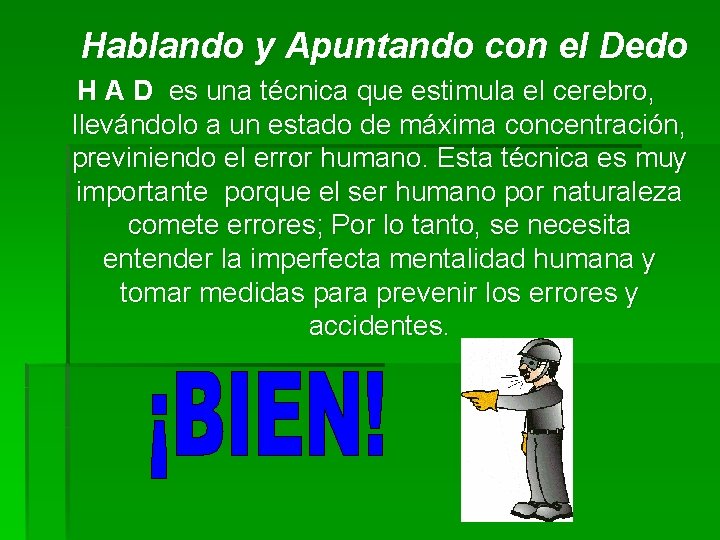 Hablando y Apuntando con el Dedo

H A D es una técnica que estimula el cerebro, llevándolo a un estado de máxima concentración, previniendo el error humano. Esta técnica es muy importante porque el ser humano por naturaleza comete errores; Por lo tanto, se necesita entender la imperfecta mentalidad humana y tomar medidas para prevenir los errores y accidentes.

¡BIEN!